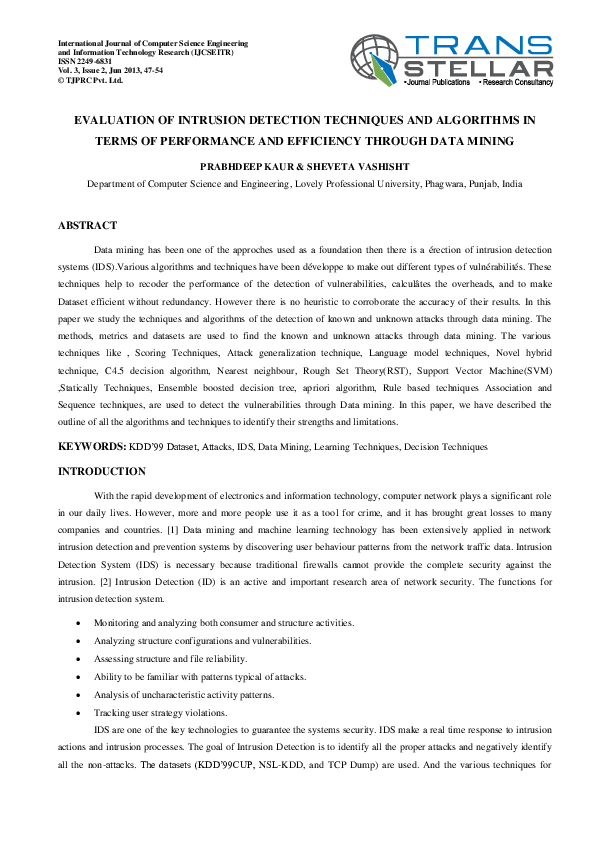 International Journal of Computer Science Engineering and Information Technology Research (IJCSEITR)
ISSN 2249-6831
Vol. 3, Issue 2, Jun 2013, 47-54
© TJPRC Pvt. Ltd.

TRANS STELLAR
•Journal Publications •Research Consultancy

EVALUATION OF INTRUSION DETECTION TECHNIQUES AND ALGORITHMS IN TERMS OF PERFORMANCE AND EFFICIENCY THROUGH DATA MINING

PRABHDEEP KAUR & SHEVETA VASHISHT

Department of Computer Science and Engineering, Lovely Professional University, Phagwara, Punjab, India

ABSTRACT

Data mining has been one of the approches used as a foundation then there is a érection of intrusion detection systems (IDS).Various algorithms and techniques have been développe to make out different types of vulnérabilités. These techniques help to recoder the performance of the detection of vulnerabilities, calculâtes the overheads, and to make Dataset efficient without redundancy. However there is no heuristic to corroborate the accuracy of their results. In this paper we study the techniques and algorithms of the detection of known and unknown attacks through data mining. The methods, metrics and datasets are used to find the known and unknown attacks through data mining. The various techniques like , Scoring Techniques, Attack generalization technique, Language model techniques, Novel hybrid technique, C4.5 decision algorithm, Nearest neighbour, Rough Set Theory(RST), Support Vector Machine(SVM) ,Statically Techniques, Ensemble boosted decision tree, apriori algorithm, Rule based techniques Association and Sequence techniques, are used to detect the vulnerabilities through Data mining. In this paper, we have described the outline of all the algorithms and techniques to identify their strengths and limitations.

KEYWORDS: KDD'99 Dataset, Attacks, IDS, Data Mining, Learning Techniques, Decision Techniques

INTRODUCTION

With the rapid development of electronics and information technology, computer network plays a significant role in our daily lives. However, more and more people use it as a tool for crime, and it has brought great losses to many companies and countries. [1] Data mining and machine learning technology has been extensively applied in network intrusion detection and prevention systems by discovering user behaviour patterns from the network traffic data. Intrusion Detection System (IDS) is necessary because traditional firewalls cannot provide the complete security against the intrusion. [2] Intrusion Detection (ID) is an active and important research area of network security. The functions for intrusion detection system.

• Monitoring and analyzing both consumer and structure activities.
• Analyzing structure configurations and vulnerabilities.
• Assessing structure and file reliability.
• Ability to be familiar with patterns typical of attacks.
• Analysis of uncharacteristic activity patterns.
• Tracking user strategy violations.

IDS are one of the key technologies to guarantee the systems security. IDS make a real time response to intrusion actions and intrusion processes. The goal of Intrusion Detection is to identify all the proper attacks and negatively identify all the non-attacks. The datasets (KDD'99CUP, NSL-KDD, and TCP Dump) are used. And the various techniques for